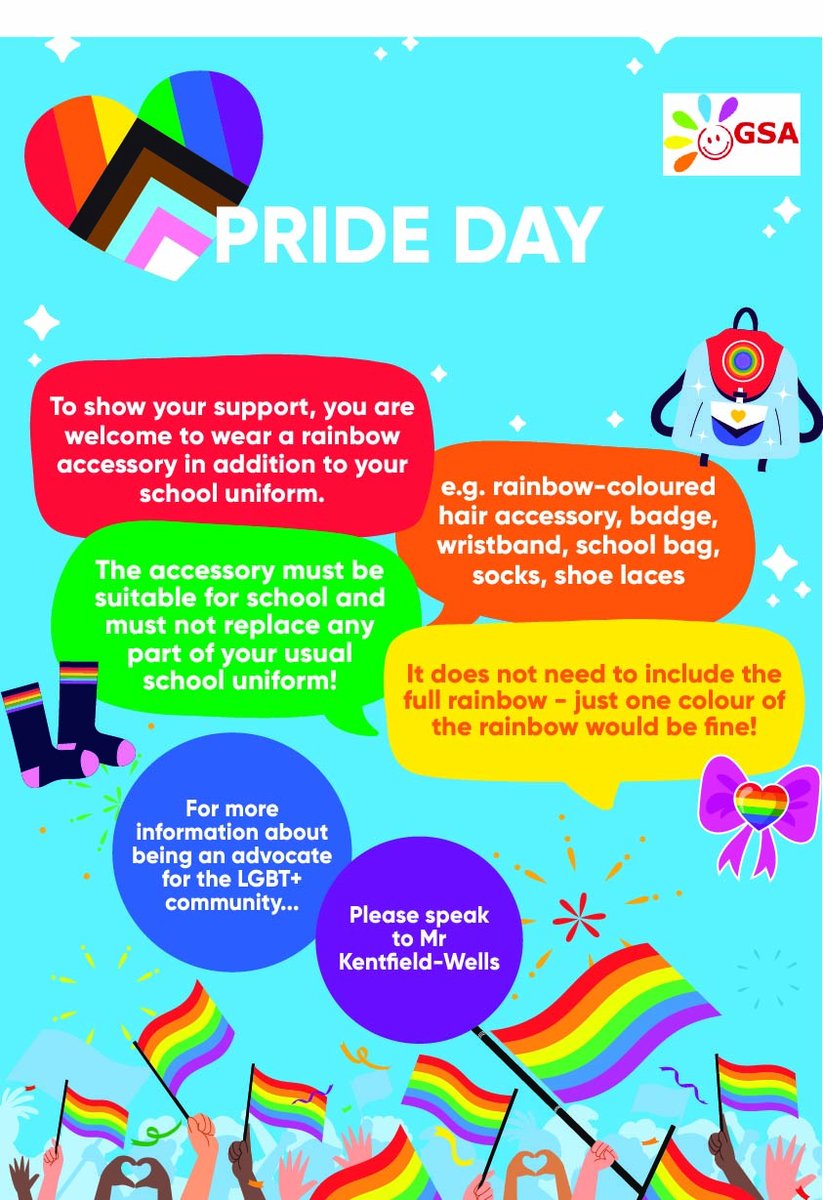 GSA

PRIDE DAY

To show your support, you are welcome to wear a rainbow accessory in addition to your school uniform.

e.g. rainbow-coloured hair accessory, badge, wristband, school bag, socks, shoe laces

The accessory must be suitable for school and must not replace any part of your usual school uniform!

It does not need to include the full rainbow - just one colour of the rainbow would be fine!

For more information about being an advocate for the LGBT+ community...

Please speak to Mr Kentfield-Wells